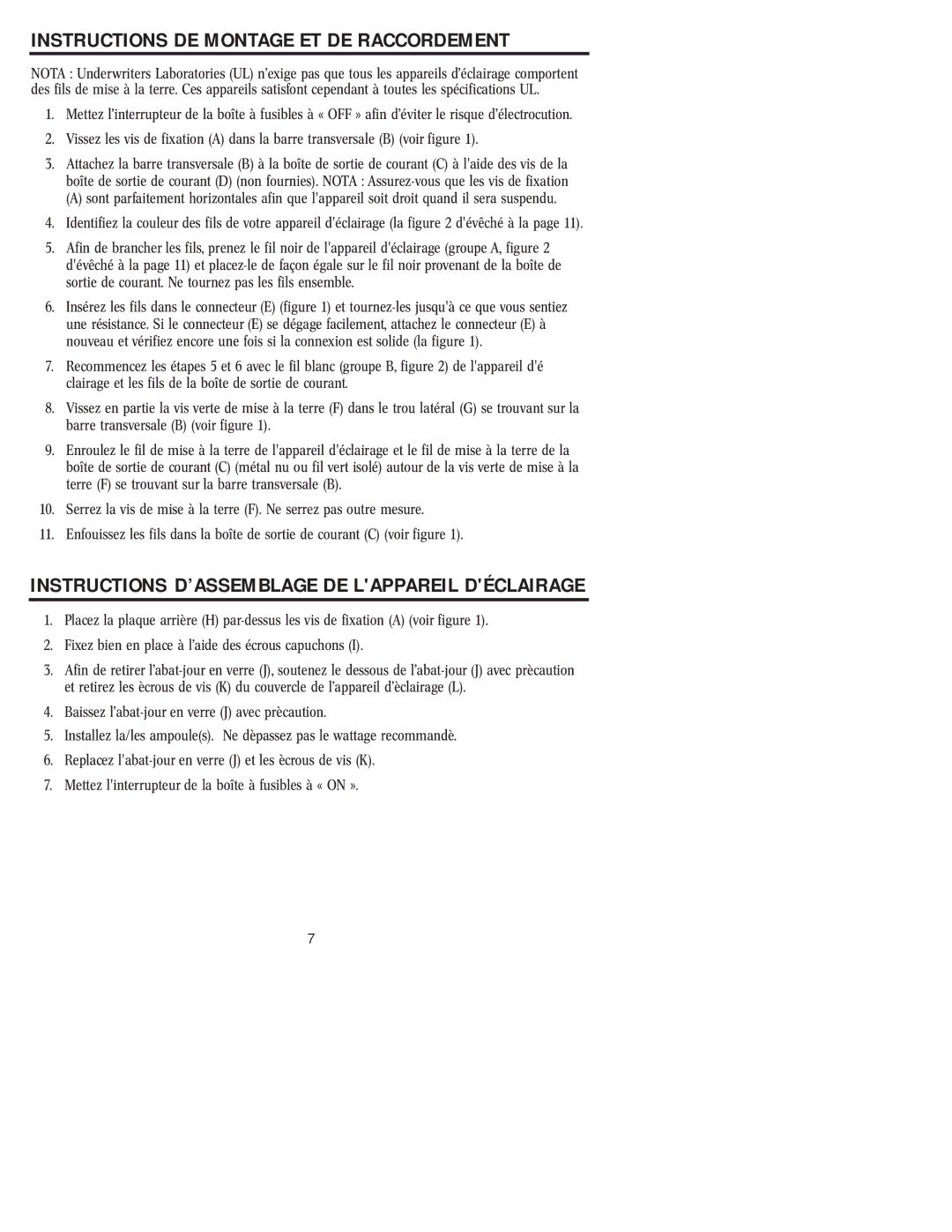 INSTRUCTIONS DE MONTAGE ET DE RACCORDEMENT

NOTA : Underwriters Laboratories (UL) n'exige pas que tous les appareils d'éclairage comportent des fils de mise à la terre. Ces appareils satisfont cependant à toutes les spécifications UL.

1. Mettez l'interrupteur de la boîte à fusibles à « OFF » afin d'éviter le risque d'électrocution.

2. Vissez les vis de fixation (A) dans la barre transversale (B) (voir figure 1).

3. Attachez la barre transversale (B) à la boîte de sortie de courant (C) à l'aide des vis de la boîte de sortie de courant (D) (non fournies). NOTA : Assurez-vous que les vis de fixation (A) sont parfaitement horizontales afin que l'appareil soit droit quand il sera suspendu.

4. Identifiez la couleur des fils de votre appareil d'éclairage (la figure 2 d'évêché à la page 11).

5. Afin de brancher les fils, prenez le fil noir de l'appareil d'éclairage (groupe A, figure 2 d'évêché à la page 11) et placez-le de façon égale sur le fil noir provenant de la boîte de sortie de courant. Ne tournez pas les fils ensemble.

6. Insérez les fils dans le connecteur (E) (figure 1) et tournez-les jusqu'à ce que vous sentiez une résistance. Si le connecteur (E) se dégage facilement, attachez le connecteur (E) à nouveau et vérifiez encore une fois si la connexion est solide (la figure 1).

7. Recommencez les étapes 5 et 6 avec le fil blanc (groupe B, figure 2) de l'appareil d'é clairage et les fils de la boîte de sortie de courant.

8. Vissez en partie la vis verte de mise à la terre (F) dans le trou latéral (G) se trouvant sur la barre transversale (B) (voir figure 1).

9. Enroulez le fil de mise à la terre de l'appareil d'éclairage et le fil de mise à la terre de la boîte de sortie de courant (C) (métal nu ou fil vert isolé) autour de la vis verte de mise à la terre (F) se trouvant sur la barre transversale (B).

10. Serrez la vis de mise à la terre (F). Ne serrez pas outre mesure.

11. Enfouissez les fils dans la boîte de sortie de courant (C) (voir figure 1).

INSTRUCTIONS D'ASSEMBLAGE DE L'APPAREIL D'ÉCLAIRAGE

1. Placez la plaque arrière (H) par-dessus les vis de fixation (A) (voir figure 1).

2. Fixez bien en place à l'aide des écrous capuchons (I).

3. Afin de retirer l'abat-jour en verre (J), soutenez le dessous de l'abat-jour (J) avec prècaution et retirez les ècrous de vis (K) du couvercle de l'appareil d'èclairage (L).

4. Baissez l'abat-jour en verre (J) avec prècaution.

5. Installez la/les ampoule(s). Ne dèpassez pas le wattage recommandè.

6. Replacez l'abat-jour en verre (J) et les ècrous de vis (K).

7. Mettez l'interrupteur de la boîte à fusibles à « ON ».

7